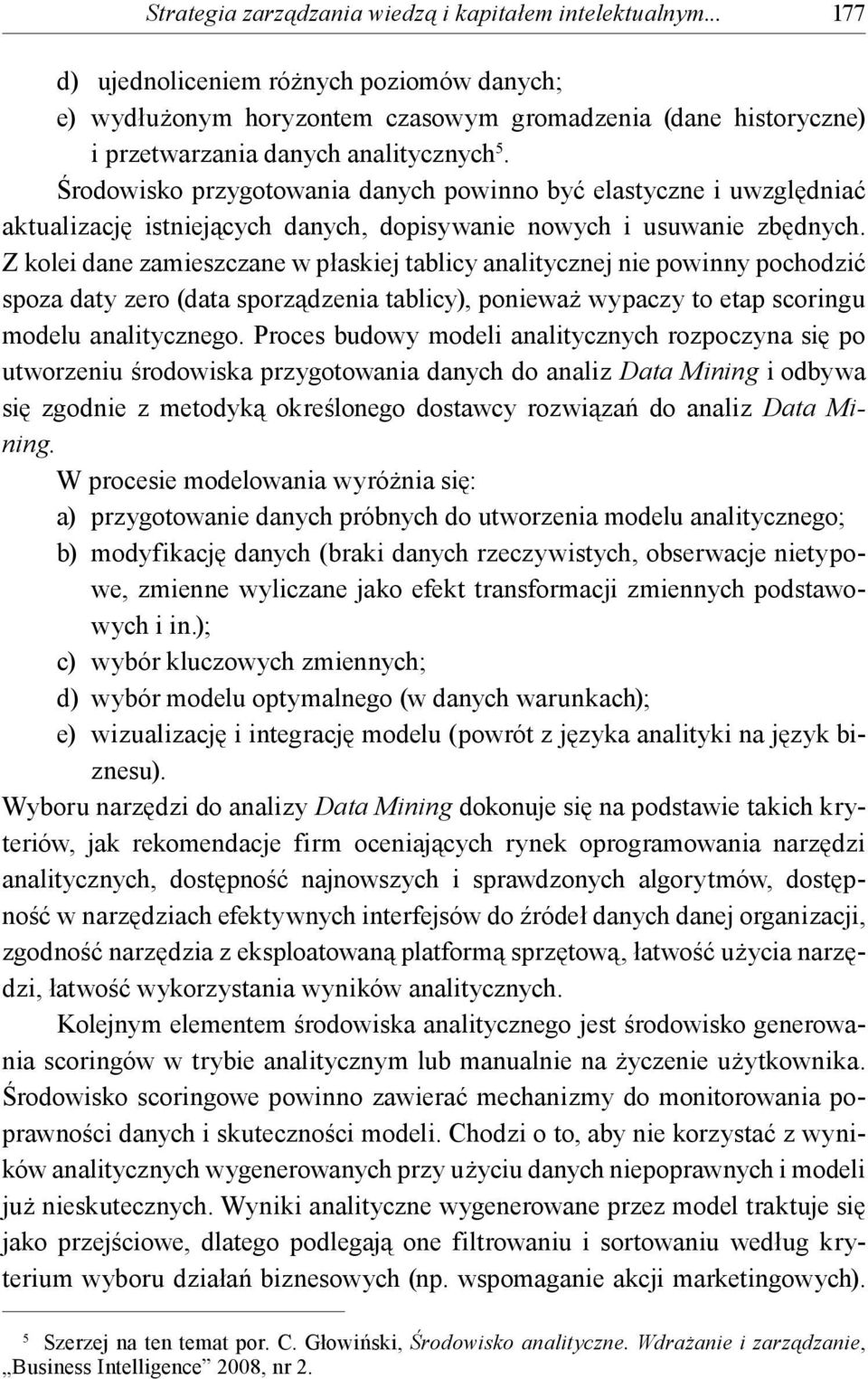 Strategia zarządzania wiedzą i kapitałem intelektualnym... 177

d) ujednoliceniem różnych poziomów danych;
e) wydłużonym horyzontem czasowym gromadzenia (dane historyczne) i przetwarzania danych analitycznych$^5$.

Środowisko przygotowania danych powinno być elastyczne i uwzględniać aktualizację istniejących danych, dopisywanie nowych i usuwanie zbędnych. Z kolei dane zamieszczane w płaskiej tablicy analitycznej nie powinny pochodzić spoza daty zero (data sporządzenia tablicy), ponieważ wypaczy to etap scoringu modelu analitycznego. Proces budowy modeli analitycznych rozpoczyna się po utworzeniu środowiska przygotowania danych do analiz Data Mining i odbywa się zgodnie z metodyką określonego dostawcy rozwiązań do analiz Data Mining.

W procesie modelowania wyróżnia się:
a) przygotowanie danych próbnych do utworzenia modelu analitycznego;
b) modyfikację danych (braki danych rzeczywistych, obserwacje nietypowe, zmienne wyliczane jako efekt transformacji zmiennych podstawowych i in.);
c) wybór kluczowych zmiennych;
d) wybór modelu optymalnego (w danych warunkach);
e) wizualizację i integrację modelu (powrót z języka analityki na język biznesu).

Wyboru narzędzi do analizy Data Mining dokonuje się na podstawie takich kryteriów, jak rekomendacje firm oceniających rynek oprogramowania narzędzi analitycznych, dostępność najnowszych i sprawdzonych algorytmów, dostępność w narzędziach efektywnych interfejsów do źródeł danych danej organizacji, zgodność narzędzia z eksploatowaną platformą sprzętową, łatwość użycia narzędzi, łatwość wykorzystania wyników analitycznych.

Kolejnym elementem środowiska analitycznego jest środowisko generowania scoringów w trybie analitycznym lub manualnie na życzenie użytkownika. Środowisko scoringowe powinno zawierać mechanizmy do monitorowania poprawności danych i skuteczności modeli. Chodzi o to, aby nie korzystać z wyników analitycznych wygenerowanych przy użyciu danych niepoprawnych i modeli już nieskutecznych. Wyniki analityczne wygenerowane przez model traktuje się jako przejściowe, dlatego podlegają one filtrowaniu i sortowaniu według kryterium wyboru działań biznesowych (np. wspomaganie akcji marketingowych).

$^5$ Szerzej na ten temat por. C. Głowiński, Środowisko analityczne. Wdrażanie i zarządzanie, „Business Intelligence” 2008, nr 2.